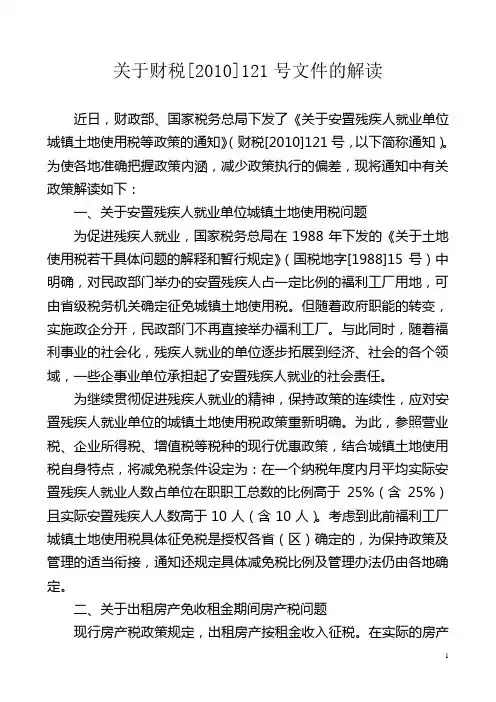 关于财税[2010]121 号文件的解读

近日，财政部、国家税务总局下发了《关于安置残疾人就业单位城镇土地使用税等政策的通知》(财税[2010]121 号，以下简称通知)。为使各地准确把握政策内涵，减少政策执行的偏差，现将通知中有关政策解读如下：

一、关于安置残疾人就业单位城镇土地使用税问题

为促进残疾人就业，国家税务总局在 1988 年下发的《关于土地使用税若干具体问题的解释和暂行规定》(国税地字[1988]15 号)中明确，对民政部门举办的安置残疾人占一定比例的福利工厂用地，可由省级税务机关确定征免城镇土地使用税。但随着政府职能的转变，实施政企分开，民政部门不再直接举办福利工厂。与此同时，随着福利事业的社会化，残疾人就业的单位逐步拓展到经济、社会的各个领域，一些企事业单位承担起了安置残疾人就业的社会责任。

为继续贯彻促进残疾人就业的精神，保持政策的连续性，应对安置残疾人就业单位的城镇土地使用税政策重新明确。为此，参照营业税、企业所得税、增值税等税种的现行优惠政策，结合城镇土地使用税自身特点，将减免税条件设定为：在一个纳税年度内月平均实际安置残疾人就业人数占单位在职职工总数的比例高于 25%(含 25%)且实际安置残疾人人数高于 10 人(含 10 人)。考虑到此前福利工厂城镇土地使用税具体征免税是授权各省(区)确定的，为保持政策及管理的适当衔接，通知还规定具体减免税比例及管理办法仍由各地确定。

二、关于出租房产免收租金期间房产税问题

现行房产税政策规定，出租房产按租金收入征税。在实际的房产

1